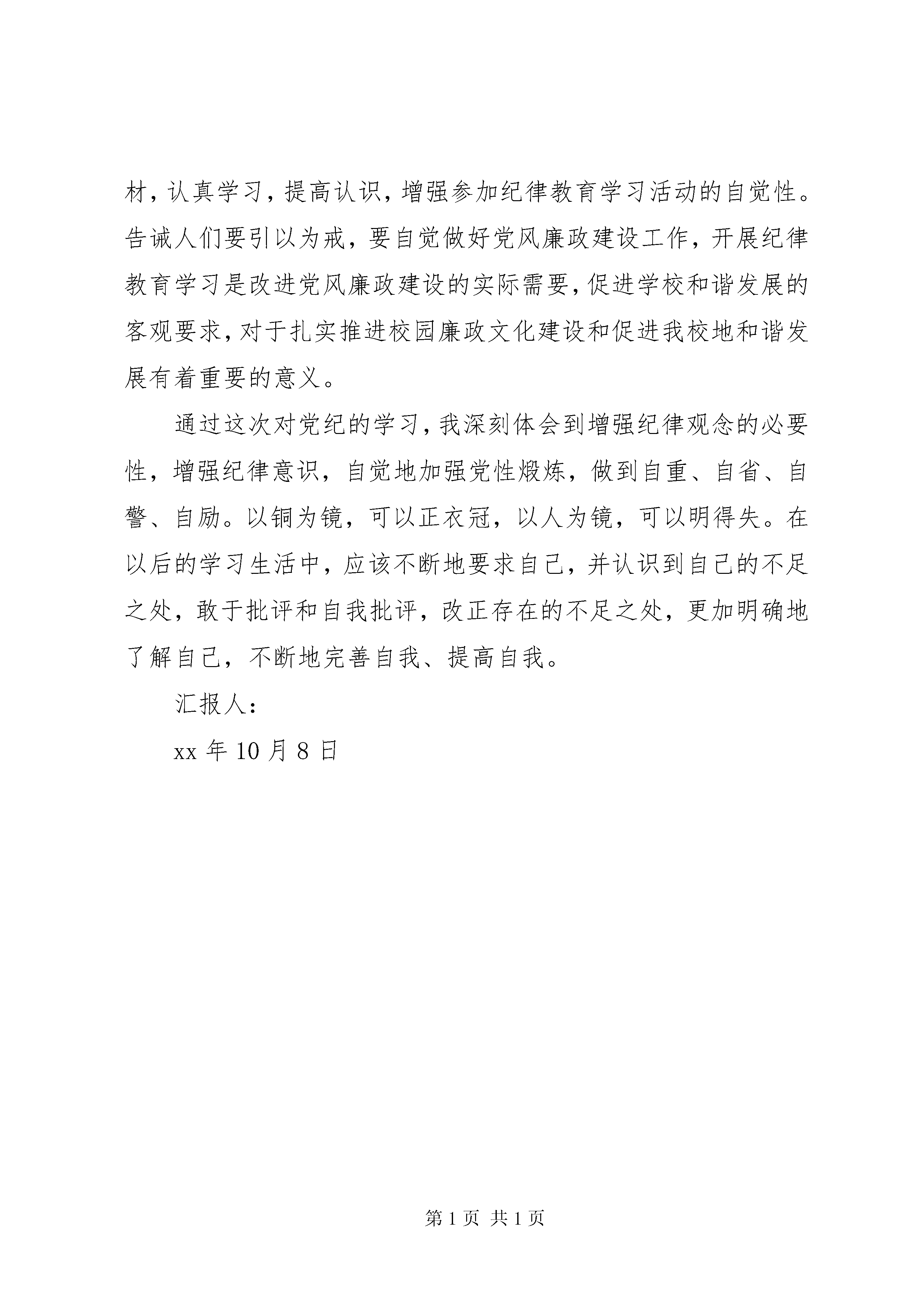 材，认真学习，提高认识，增强参加纪律教育学习活动的自觉性。告诫人们要引以为戒，要自觉做好党风廉政建设工作，开展纪律教育学习是改进党风廉政建设的实际需要，促进学校和谐发展的客观要求，对于扎实推进校园廉政文化建设和促进我校地和谐发展有着重要的意义。

通过这次对党纪的学习，我深刻体会到增强纪律观念的必要性，增强纪律意识，自觉地加强党性煅炼，做到自重、自省、自警、自励。以铜为镜，可以正衣冠，以人为镜，可以明得失。在以后的学习生活中，应该不断地要求自己，并认识到自己的不足之处，敢于批评和自我批评，改正存在的不足之处，更加明确地了解自己，不断地完善自我、提高自我。

汇报人：

xx 年 10 月 8 日

第 1 页 共 1 页